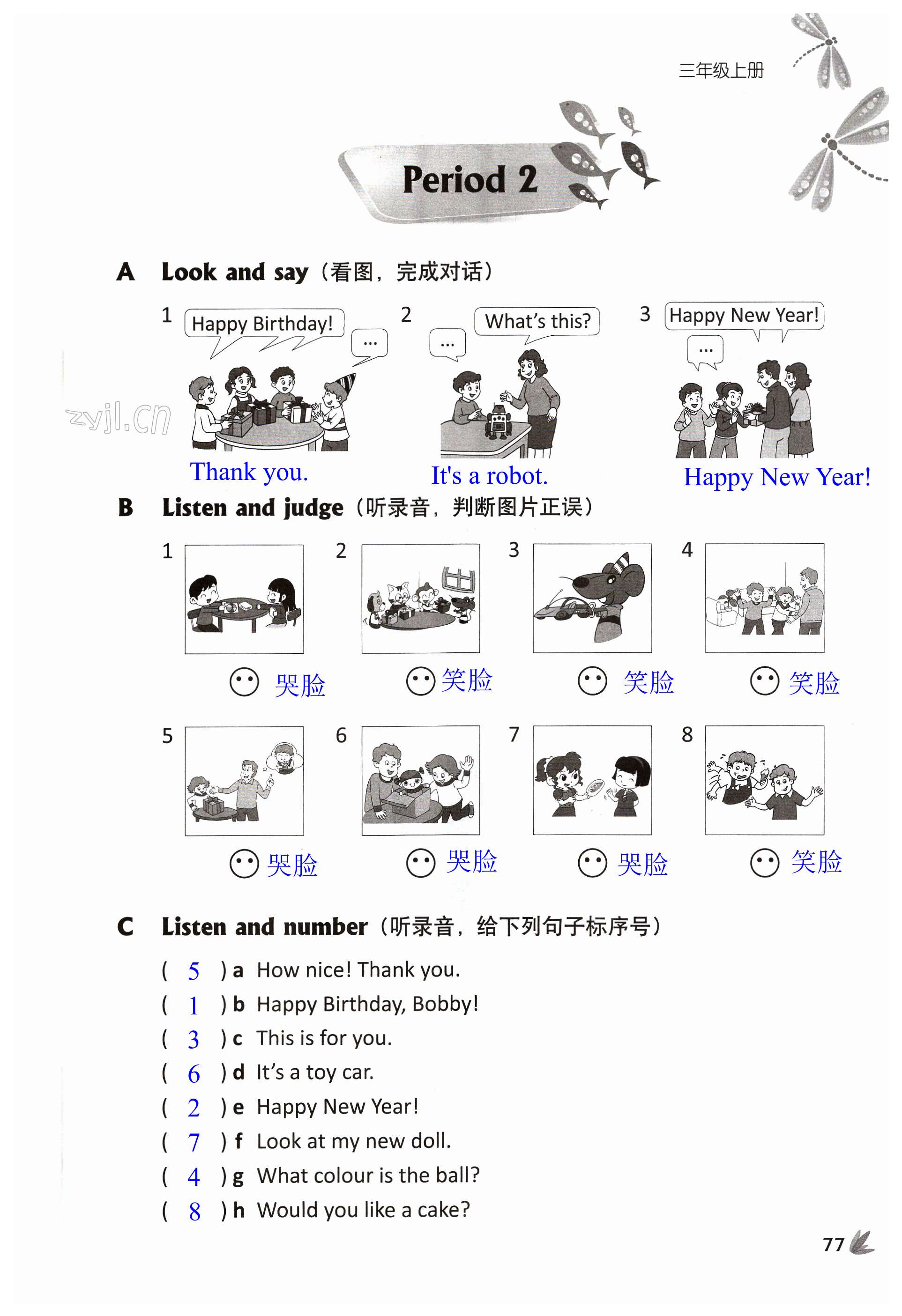 三年级上册

Period 2

A Look and say（看图，完成对话）

1 Happy Birthday!
...
Thank you.

2 What's this?
...
It's a robot.

3 Happy New Year!
...
Happy New Year!

zyjl.cn

B Listen and judge（听录音，判断图片正误）

1 哭脸
2 笑脸
3 笑脸
4 笑脸
5 哭脸
6 哭脸
7 哭脸
8 笑脸

C Listen and number（听录音，给下列句子标序号）

( 5 ) a How nice! Thank you.
( 1 ) b Happy Birthday, Bobby!
( 3 ) c This is for you.
( 6 ) d It's a toy car.
( 2 ) e Happy New Year!
( 7 ) f Look at my new doll.
( 4 ) g What colour is the ball?
( 8 ) h Would you like a cake?

77